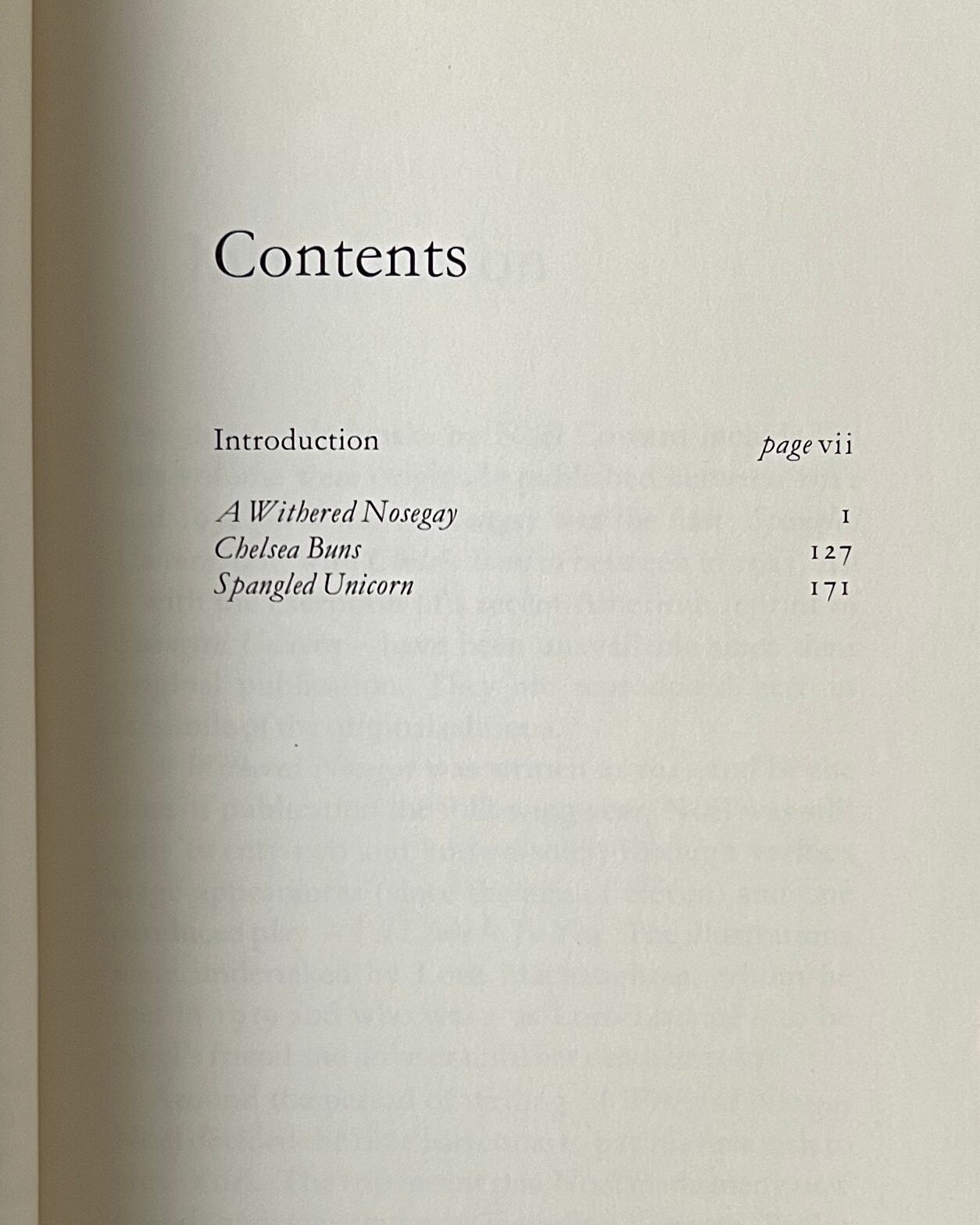 Contents

Introduction page vii

A Withered Nosegay 1
Chelsea Buns 127
Spangled Unicorn 171